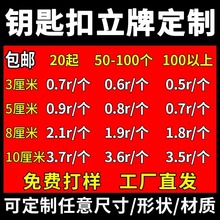 钥匙扣立牌定制

| 包邮 | 20起 | 50-100个 | 100以上 |
|---|---|---|---|
| 3厘米 | 0.7r/个 | 0.6r/个 | 0.5r/个 |
| 5厘米 | 0.9r/个 | 0.8r/个 | 0.7r/个 |
| 8厘米 | 2.1r/个 | 1.9r/个 | 1.8r/个 |
| 10厘米 | 3.7r/个 | 3.6r/个 | 3.5r/个 |

免费打样 工厂直发

可定制任意尺寸/形状/材质